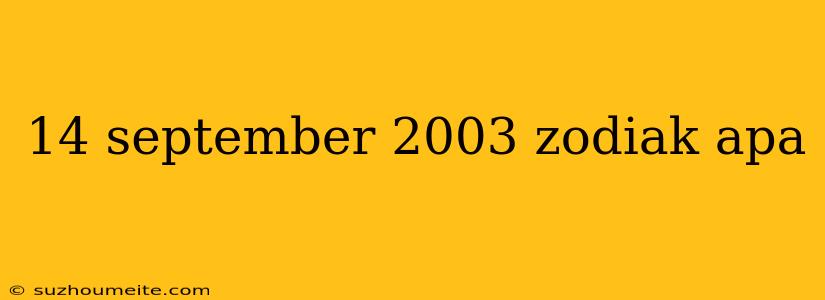 14 september 2003 zodiak apa

© suzhoumeite.com